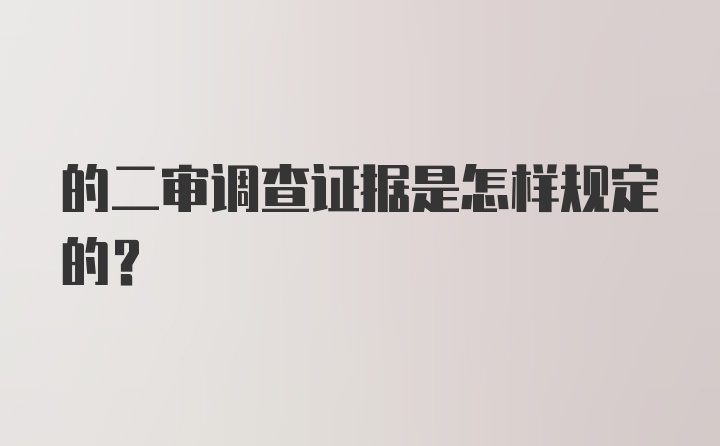 的二审调查证据是怎样规定的?